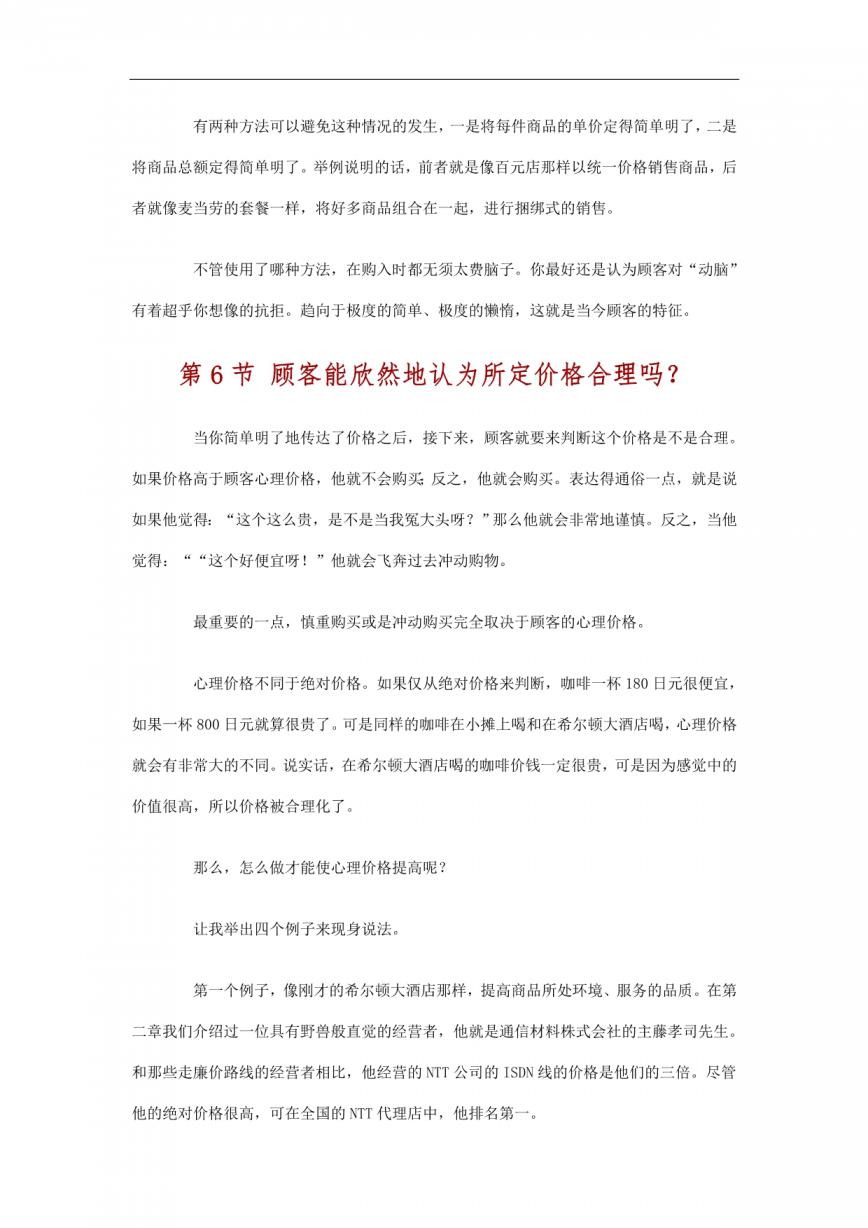 有两种方法可以避免这种情况的发生，一是将每件商品的单价定得简单明了，二是将商品总额定得简单明了。举例说明的话，前者就是像百元店那样以统一价格销售商品，后者就像麦当劳的套餐一样，将好多商品组合在一起，进行捆绑式的销售。

不管使用了哪种方法，在购入时都无须太费脑子。你最好还是认为顾客对“动脑”有着超乎你想像的抗拒。趋向于极度的简单、极度的懒惰，这就是当今顾客的特征。

第 6 节 顾客能欣然地认为所定价格合理吗？

当你简单明了地传达了价格之后，接下来，顾客就要来判断这个价格是不是合理。如果价格高于顾客心理价格，他就不会购买；反之，他就会购买。表达得通俗一点，就是说如果他觉得：“这个这么贵，是不是当我冤大头呀？”那么他就会非常地谨慎。反之，当他觉得：““这个好便宜呀！”他就会飞奔过去冲动购物。

最重要的一点，慎重购买或是冲动购买完全取决于顾客的心理价格。

心理价格不同于绝对价格。如果仅从绝对价格来判断，咖啡一杯 180 日元很便宜，如果一杯 800 日元就算很贵了。可是同样的咖啡在小摊上喝和在希尔顿大酒店喝，心理价格就会有非常大的不同。说实话，在希尔顿大酒店喝的咖啡价钱一定很贵，可是因为感觉中的价值很高，所以价格被合理化了。

那么，怎么做才能使心理价格提高呢？

让我举出四个例子来现身说法。

第一个例子，像刚才的希尔顿大酒店那样，提高商品所处环境、服务的品质。在第二章我们介绍过一位具有野兽般直觉的经营者，他就是通信材料株式会社的主藤孝司先生。和那些走廉价路线的经营者相比，他经营的 NTT 公司的 ISDN 线的价格是他们的三倍。尽管他的绝对价格很高，可在全国的 NTT 代理店中，他排名第一。